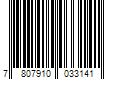 7 807910 033141